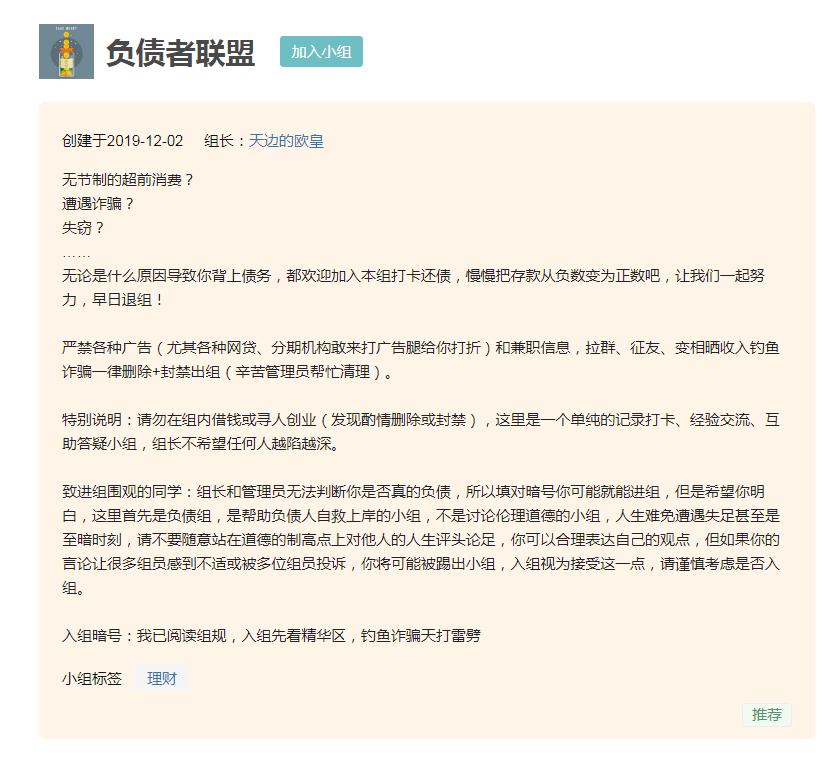 负债者联盟 加入小组

创建于2019-12-02 组长：天边的欧皇

无节制的超前消费？
遭遇诈骗？
失窃？
……
无论是什么原因导致你背上债务，都欢迎加入本组打卡还债，慢慢把存款从负数变为正数吧，让我们一起努力，早日退组！

严禁各种广告（尤其各种网贷、分期机构敢来打广告腿给你打折）和兼职信息，拉群、征友、变相晒收入钓鱼诈骗一律删除+封禁出组（辛苦管理员帮忙清理）。

特别说明：请勿在组内借钱或寻人创业（发现酌情删除或封禁），这里是一个单纯的记录打卡、经验交流、互助答疑小组，组长不希望任何人越陷越深。

致进组围观的同学：组长和管理员无法判断你是否真的负债，所以填对暗号你可能就能进组，但是希望你明白，这里首先是负债组，是帮助负债人自救上岸的小组，不是讨论伦理道德的小组，人生难免遭遇失足甚至是至暗时刻，请不要随意站在道德的制高点上对他人的人生评头论足，你可以合理表达自己的观点，但如果你的言论让很多组员感到不适或被多位组员投诉，你将可能被踢出小组，入组视为接受这一点，请谨慎考虑是否入组。

入组暗号：我已阅读组规，入组先看精华区，钓鱼诈骗天打雷劈

小组标签 理财

推荐